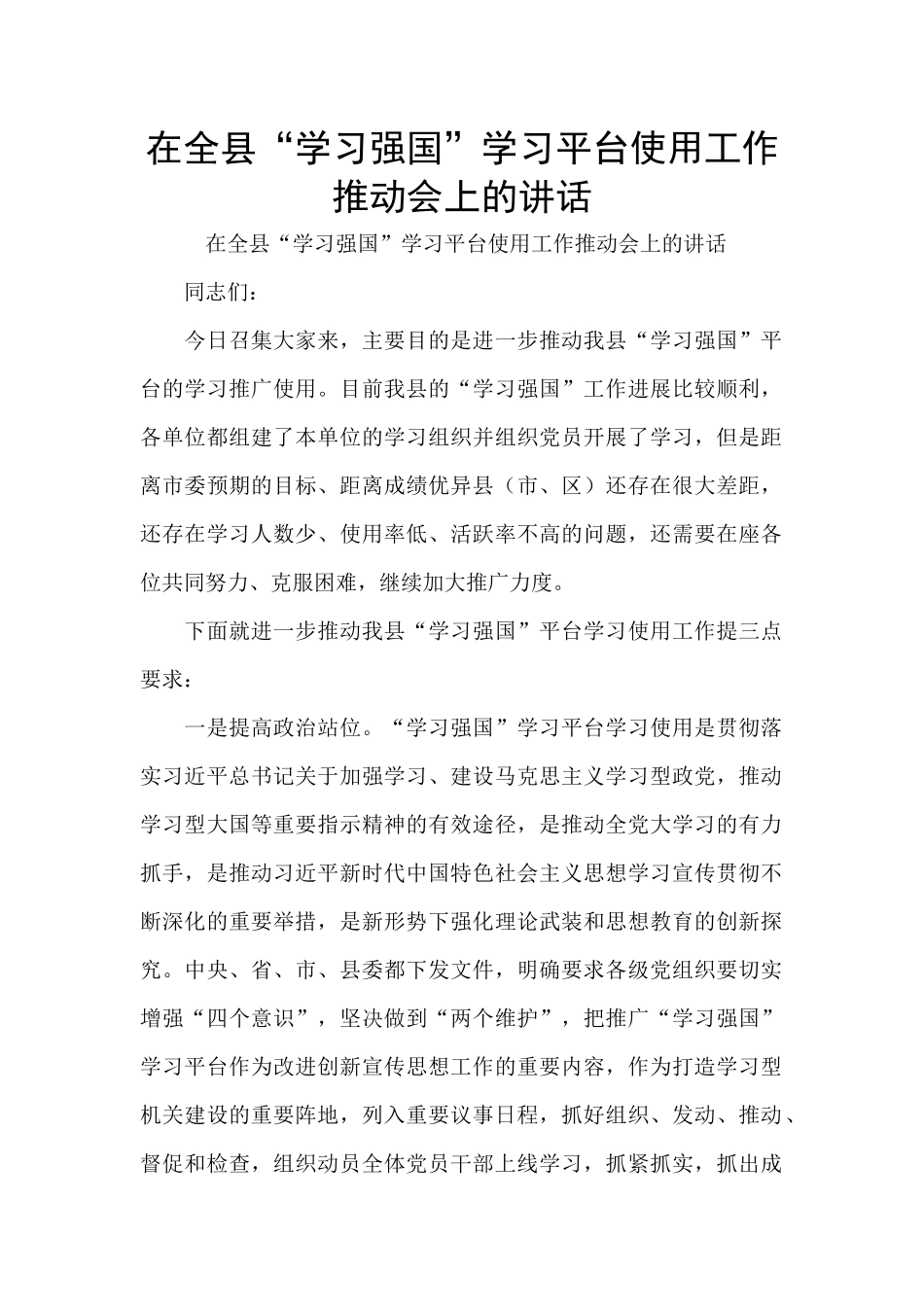 在全县“学习强国”学习平台使用工作推动会上的讲话

在全县“学习强国”学习平台使用工作推动会上的讲话

同志们：

今日召集大家来，主要目的是进一步推动我县“学习强国”平台的学习推广使用。目前我县的“学习强国”工作进展比较顺利，各单位都组建了本单位的学习组织并组织党员开展了学习，但是距离市委预期的目标、距离成绩优异县（市、区）还存在很大差距，还存在学习人数少、使用率低、活跃率不高的问题，还需要在座各位共同努力、克服困难，继续加大推广力度。

下面就进一步推动我县“学习强国”平台学习使用工作提三点要求：

一是提高政治站位。“学习强国”学习平台学习使用是贯彻落实习近平总书记关于加强学习、建设马克思主义学习型政党，推动学习型大国等重要指示精神的有效途径，是推动全党大学习的有力抓手，是推动习近平新时代中国特色社会主义思想学习宣传贯彻不断深化的重要举措，是新形势下强化理论武装和思想教育的创新探究。中央、省、市、县委都下发文件，明确要求各级党组织要切实增强“四个意识”，坚决做到“两个维护”，把推广“学习强国”学习平台作为改进创新宣传思想工作的重要内容，作为打造学习型机关建设的重要阵地，列入重要议事日程，抓好组织、发动、推动、督促和检查，组织动员全体党员干部上线学习，抓紧抓实，抓出成